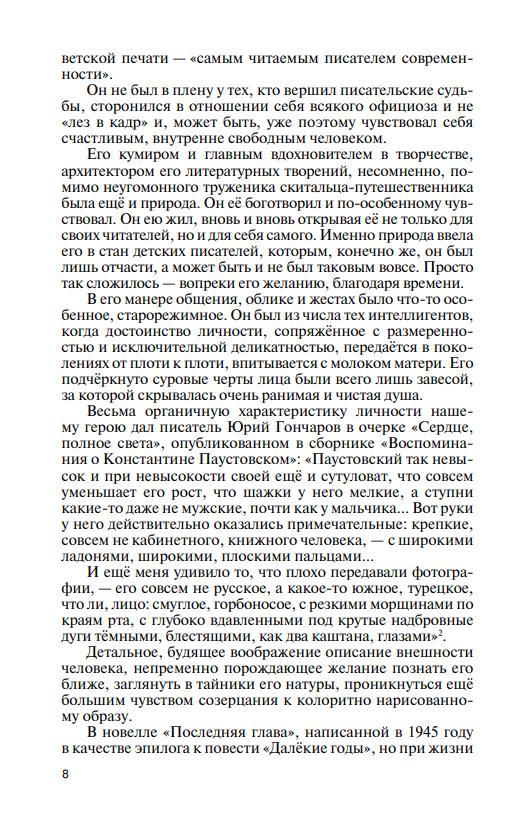 ветской печати — «самым читаемым писателем современности».

Он не был в плену у тех, кто вершил писательские судьбы, сторонился в отношении себя всякого официоза и не «лез в кадр» и, может быть, уже поэтому чувствовал себя счастливым, внутренне свободным человеком.

Его кумиром и главным вдохновителем в творчестве, архитектором его литературных творений, несомненно, помимо неугомонного труженика скитальца-путешественника была ещё и природа. Он её боготворил и по-особенному чувствовал. Он ею жил, вновь и вновь открывая её не только для своих читателей, но и для себя самого. Именно природа ввела его в стан детских писателей, которым, конечно же, он был лишь отчасти, а может быть и не был таковым вовсе. Просто так сложилось — вопреки его желанию, благодаря времени.

В его манере общения, облике и жестах было что-то особенное, старорежимное. Он был из числа тех интеллигентов, когда достоинство личности, сопряжённое с размеренностью и исключительной деликатностью, передаётся в поколениях от плоти к плоти, впитывается с молоком матери. Его подчёркнуто суровые черты лица были всего лишь завесой, за которой скрывалась очень ранимая и чистая душа.

Весьма органичную характеристику личности нашему герою дал писатель Юрий Гончаров в очерке «Сердце, полное света», опубликованном в сборнике «Воспоминания о Константине Паустовском»: «Паустовский так невысок и при невысокости своей ещё и сутуловат, что совсем уменьшает его рост, что шажки у него мелкие, а ступни какие-то даже не мужские, почти как у мальчика... Вот руки у него действительно оказались примечательные: крепкие, совсем не кабинетного, книжного человека, — с широкими ладонями, широкими, плоскими пальцами...

И ещё меня удивило то, что плохо передавали фотографии, — его совсем не русское, а какое-то южное, турецкое, что ли, лицо: смуглое, горбоносое, с резкими морщинами по краям рта, с глубоко вдавленными под крутые надбровные дуги тёмными, блестящими, как два каштана, глазами»$^2$.

Детальное, будящее воображение описание внешности человека, непременно порождающее желание познать его ближе, заглянуть в тайники его натуры, проникнуться ещё большим чувством созерцания к колоритно нарисованному образу.

В новелле «Последняя глава», написанной в 1945 году в качестве эпилога к повести «Далёкие годы», но при жизни

8